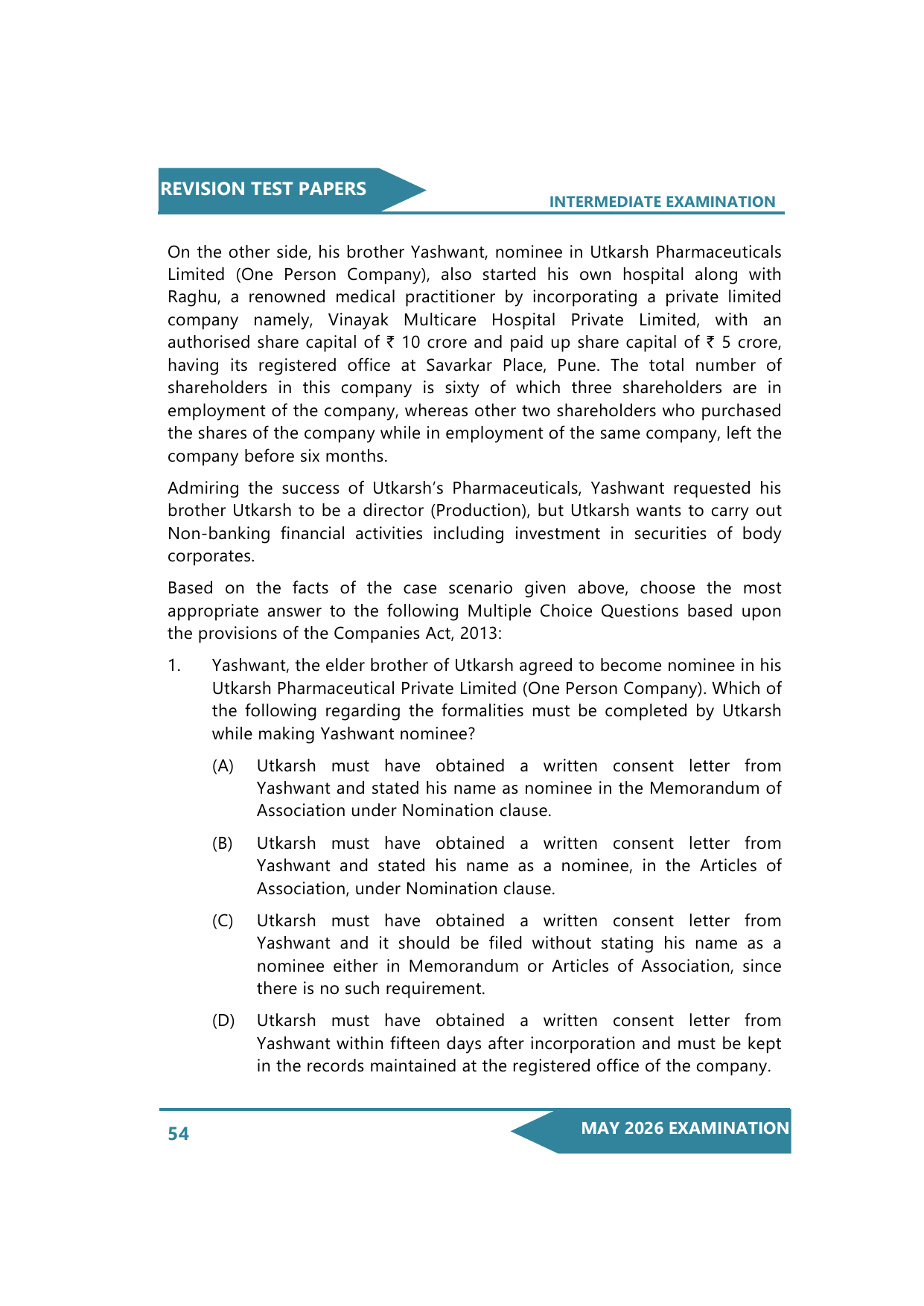 REVISION TEST PAPERS

INTERMEDIATE EXAMINATION

On the other side, his brother Yashwant, nominee in Utkarsh Pharmaceuticals Limited (One Person Company), also started his own hospital along with Raghu, a renowned medical practitioner by incorporating a private limited company namely, Vinayak Multicare Hospital Private Limited, with an authorised share capital of ₹ 10 crore and paid up share capital of ₹ 5 crore, having its registered office at Savarkar Place, Pune. The total number of shareholders in this company is sixty of which three shareholders are in employment of the company, whereas other two shareholders who purchased the shares of the company while in employment of the same company, left the company before six months.

Admiring the success of Utkarsh's Pharmaceuticals, Yashwant requested his brother Utkarsh to be a director (Production), but Utkarsh wants to carry out Non-banking financial activities including investment in securities of body corporates.

Based on the facts of the case scenario given above, choose the most appropriate answer to the following Multiple Choice Questions based upon the provisions of the Companies Act, 2013:

1. Yashwant, the elder brother of Utkarsh agreed to become nominee in his Utkarsh Pharmaceutical Private Limited (One Person Company). Which of the following regarding the formalities must be completed by Utkarsh while making Yashwant nominee?

(A) Utkarsh must have obtained a written consent letter from Yashwant and stated his name as nominee in the Memorandum of Association under Nomination clause.

(B) Utkarsh must have obtained a written consent letter from Yashwant and stated his name as a nominee, in the Articles of Association, under Nomination clause.

(C) Utkarsh must have obtained a written consent letter from Yashwant and it should be filed without stating his name as a nominee either in Memorandum or Articles of Association, since there is no such requirement.

(D) Utkarsh must have obtained a written consent letter from Yashwant within fifteen days after incorporation and must be kept in the records maintained at the registered office of the company.

54

MAY 2026 EXAMINATION